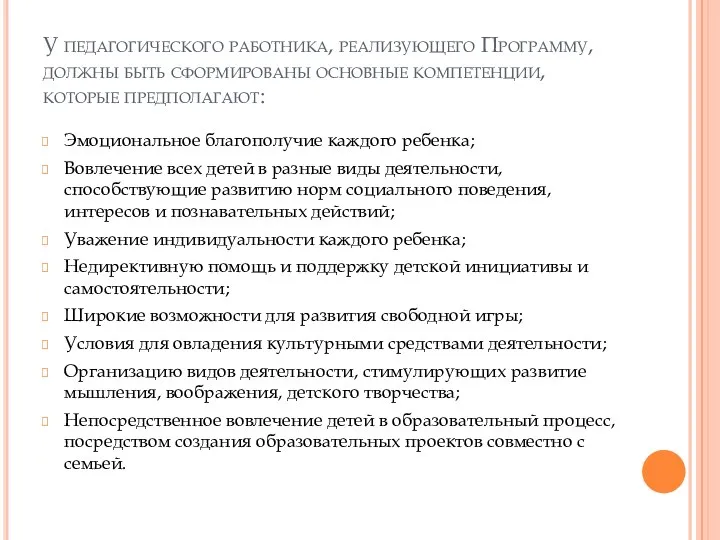 У педагогического работника, реализующего Программу, должны быть сформированы основные компетенции, которые предполагают:

Эмоциональное благополучие каждого ребенка;

Вовлечение всех детей в разные виды деятельности, способствующие развитию норм социального поведения, интересов и познавательных действий;

Уважение индивидуальности каждого ребенка;

Недирективную помощь и поддержку детской инициативы и самостоятельности;

Широкие возможности для развития свободной игры;

Условия для овладения культурными средствами деятельности;

Организацию видов деятельности, стимулирующих развитие мышления, воображения, детского творчества;

Непосредственное вовлечение детей в образовательный процесс, посредством создания образовательных проектов совместно с семьей.